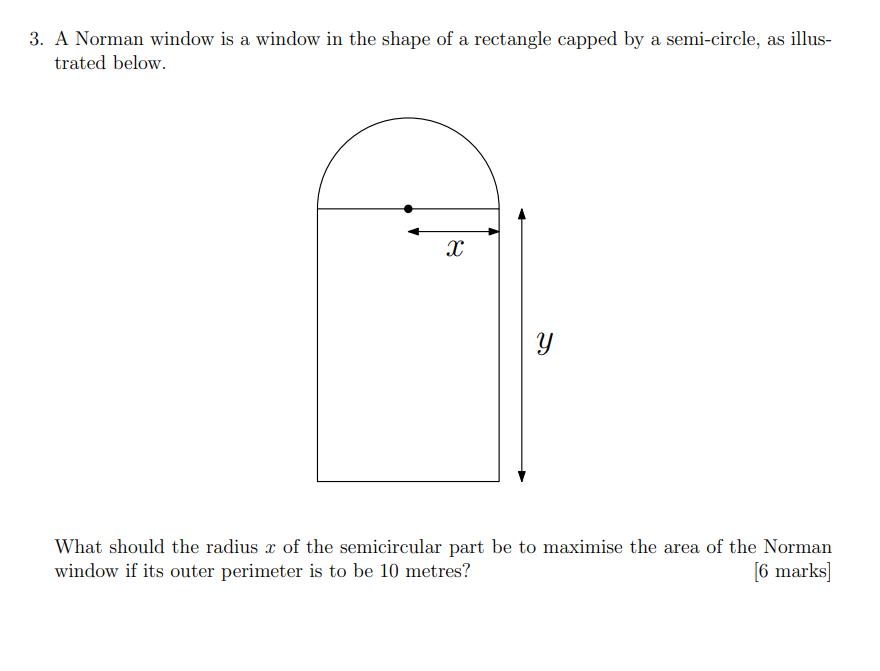 3. A Norman window is a window in the shape of a rectangle capped by a semi-circle, as illustrated below.

$x$

$y$

What should the radius $x$ of the semicircular part be to maximise the area of the Norman window if its outer perimeter is to be 10 metres? [6 marks]